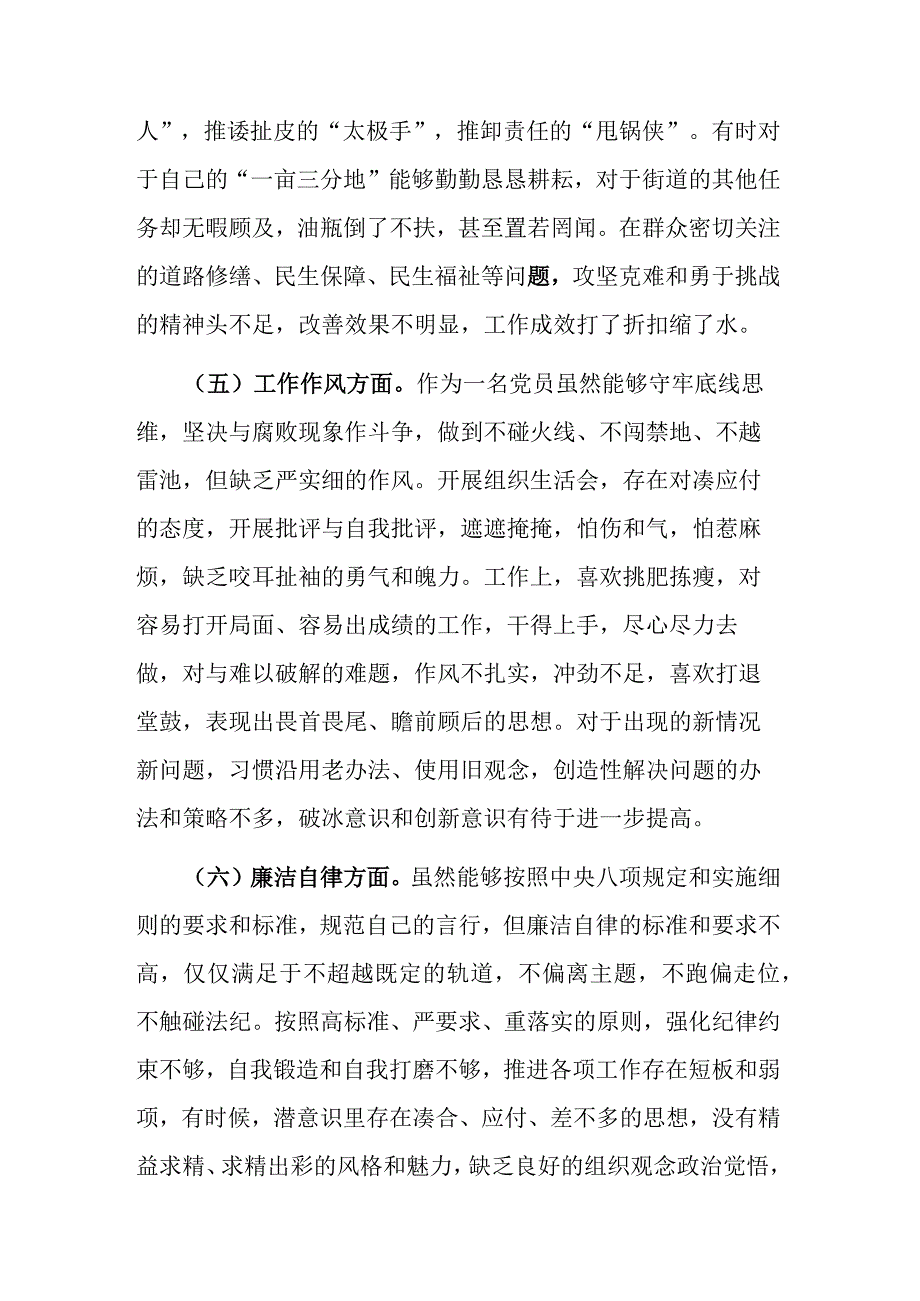 人”，推诿扯皮的“太极手”，推卸责任的“甩锅侠”。有时对于自己的“一亩三分地”能够勤勤恳恳耕耘，对于街道的其他任务却无暇顾及，油瓶倒了不扶，甚至置若罔闻。在群众密切关注的道路修缮、民生保障、民生福祉等问题，攻坚克难和勇于挑战的精神头不足，改善效果不明显，工作成效打了折扣缩了水。

（五）工作作风方面。作为一名党员虽然能够守牢底线思维，坚决与腐败现象作斗争，做到不碰火线、不闯禁地、不越雷池，但缺乏严实细的作风。开展组织生活会，存在对凑应付的态度，开展批评与自我批评，遮遮掩掩，怕伤和气，怕惹麻烦，缺乏咬耳扯袖的勇气和魄力。工作上，喜欢挑肥拣瘦，对容易打开局面、容易出成绩的工作，干得上手，尽心尽力去做，对与难以破解的难题，作风不扎实，冲劲不足，喜欢打退堂鼓，表现出畏首畏尾、瞻前顾后的思想。对于出现的新情况新问题，习惯沿用老办法、使用旧观念，创造性解决问题的办法和策略不多，破冰意识和创新意识有待于进一步提高。

（六）廉洁自律方面。虽然能够按照中央八项规定和实施细则的要求和标准，规范自己的言行，但廉洁自律的标准和要求不高，仅仅满足于不超越既定的轨道，不偏离主题，不跑偏走位，不触碰法纪。按照高标准、严要求、重落实的原则，强化纪律约束不够，自我锻造和自我打磨不够，推进各项工作存在短板和弱项，有时候，潜意识里存在凑合、应付、差不多的思想，没有精益求精、求精出彩的风格和魅力，缺乏良好的组织观念政治觉悟，